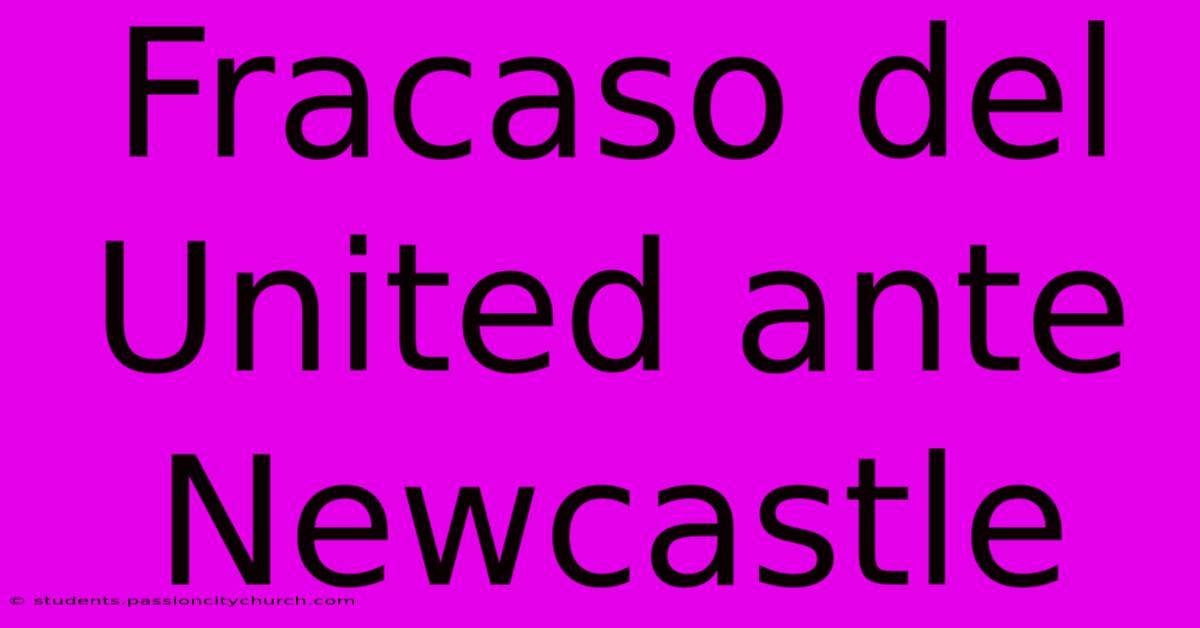 Fracaso del United ante Newcastle

© students.passioncitychurch.com